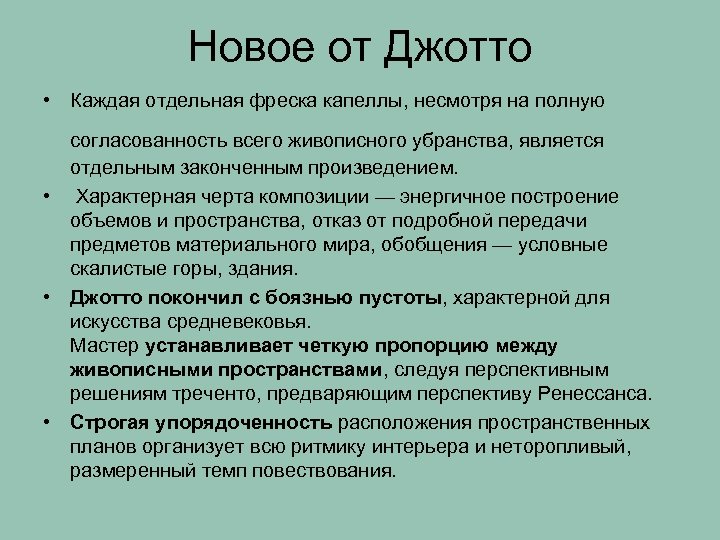 Новое от Джотто

• Каждая отдельная фреска капеллы, несмотря на полную согласованность всего живописного убранства, является отдельным законченным произведением.

• Характерная черта композиции — энергичное построение объемов и пространства, отказ от подробной передачи предметов материального мира, обобщения — условные скалистые горы, здания.

• Джотто покончил с боязнью пустоты, характерной для искусства средневековья.
Мастер устанавливает четкую пропорцию между живописными пространствами, следуя перспективным решениям треченто, предваряющим перспективу Ренессанса.

• Строгая упорядоченность расположения пространственных планов организует всю ритмику интерьера и неторопливый, размеренный темп повествования.